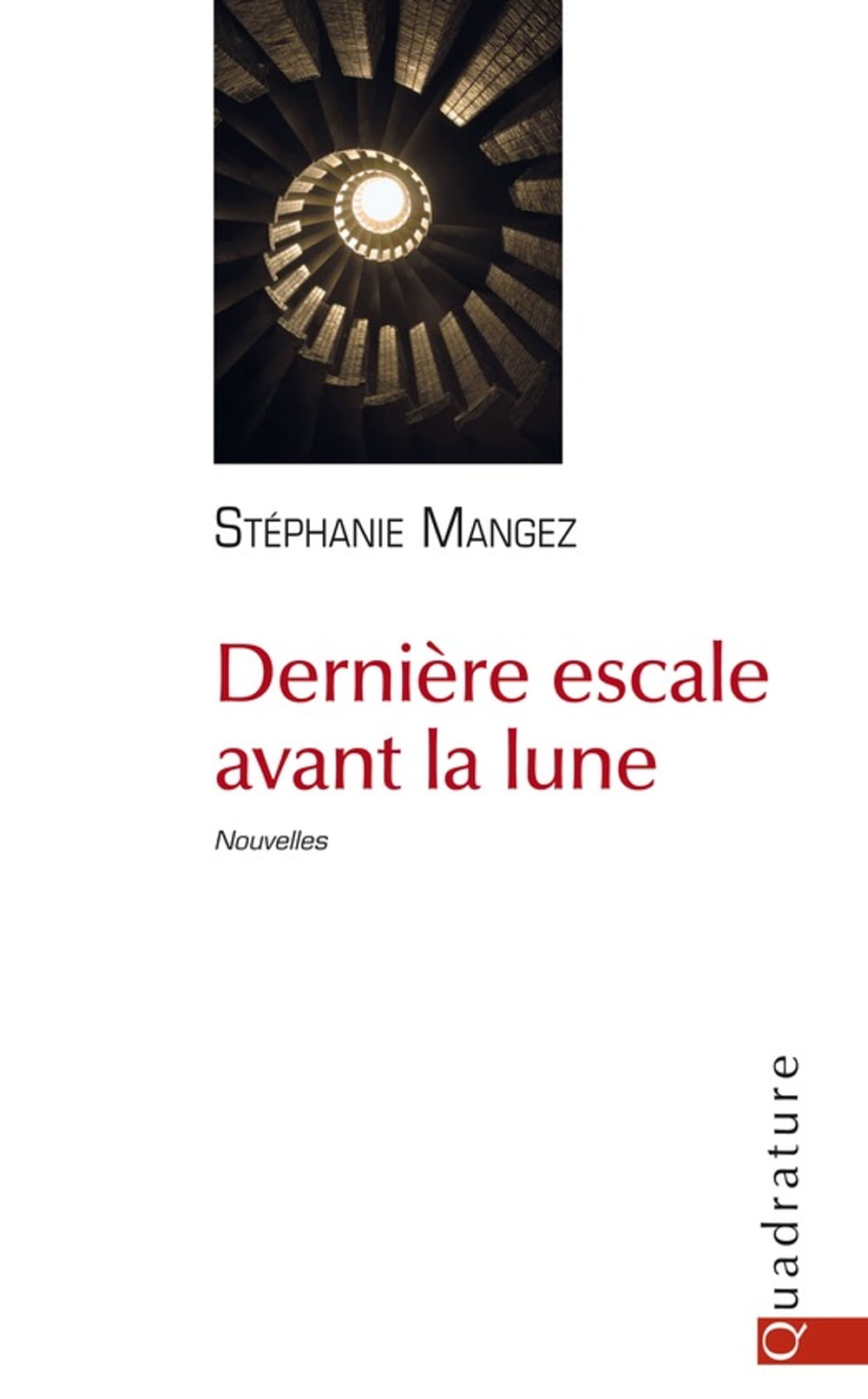 Stéphanie Mangez

Dernière escale avant la lune

Nouvelles

Quadrature